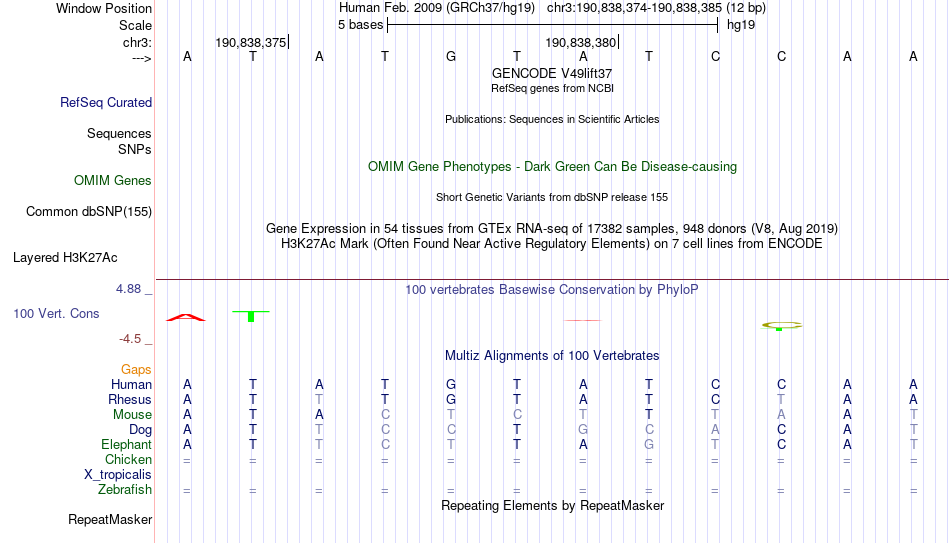 Window Position Human Feb. 2009 (GRCh37/hg19) chr3:190,838,374-190,838,385 (12 bp)
Scale 5 bases hg19
chr3: 190,838,375 190,838,380
---> A T A T G T A T C C A A
GENCODE V49lift37
RefSeq genes from NCBI
RefSeq Curated
Publications: Sequences in Scientific Articles
Sequences
SNPs
OMIM Gene Phenotypes - Dark Green Can Be Disease-causing
OMIM Genes
Short Genetic Variants from dbSNP release 155
Common dbSNP(155)
Gene Expression in 54 tissues from GTEx RNA-seq of 17382 samples, 948 donors (V8, Aug 2019)
H3K27Ac Mark (Often Found Near Active Regulatory Elements) on 7 cell lines from ENCODE
Layered H3K27Ac
4.88 _
100 vertebrates Basewise Conservation by PhyloP
100 Vert. Cons
-4.5 _
Multiz Alignments of 100 Vertebrates
Gaps
Human A T A T G T A T C C A A
Rhesus A T T T G T A T C T A A
Mouse A T A C T C T T T A A T
Dog A T T C C T G C A C A T
Elephant A T T C T T A G T C A T
Chicken = = = = = = = = = = = =
X_tropicalis
Zebrafish = = = = = = = = = = = =
Repeating Elements by RepeatMasker
RepeatMasker